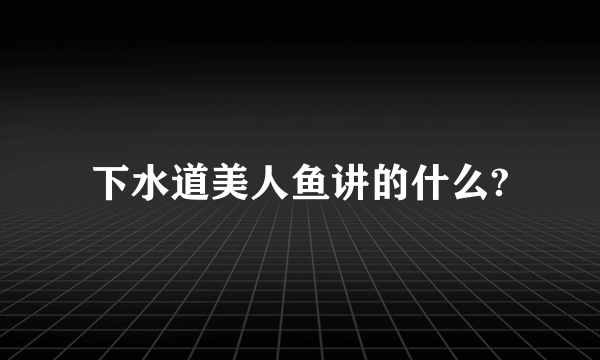 下水道美人鱼讲的什么?